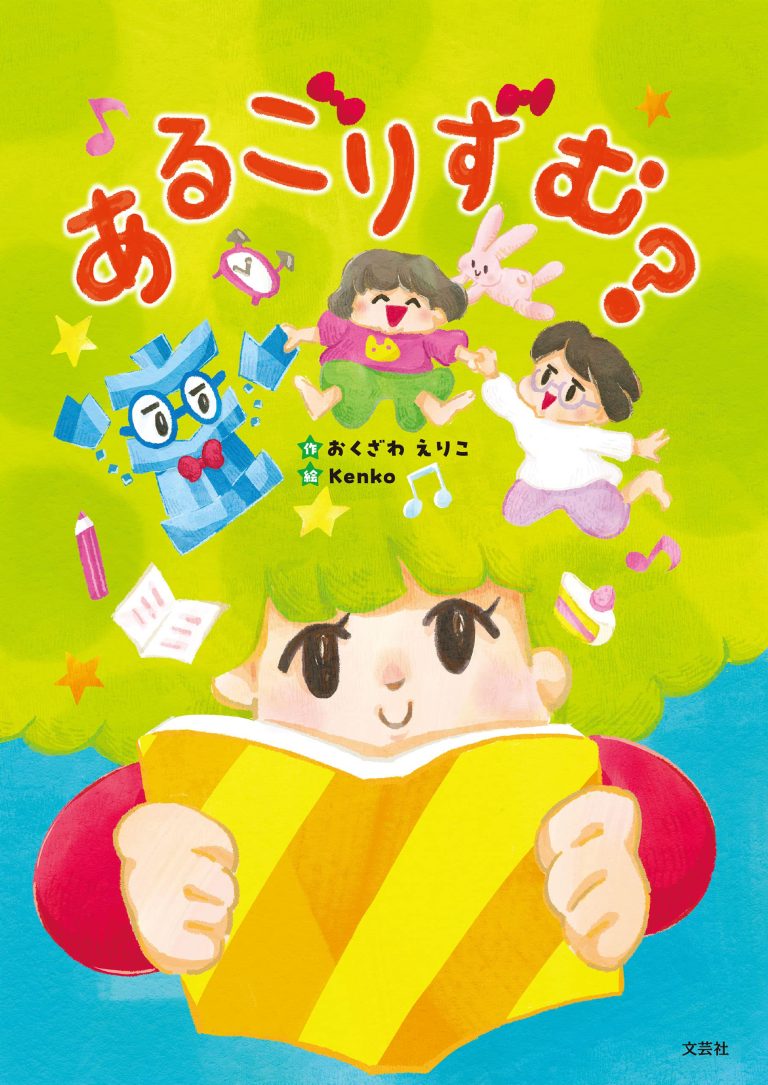 あるごりずむ?

作 おくざわ えりこ
絵 Kenko

文芸社